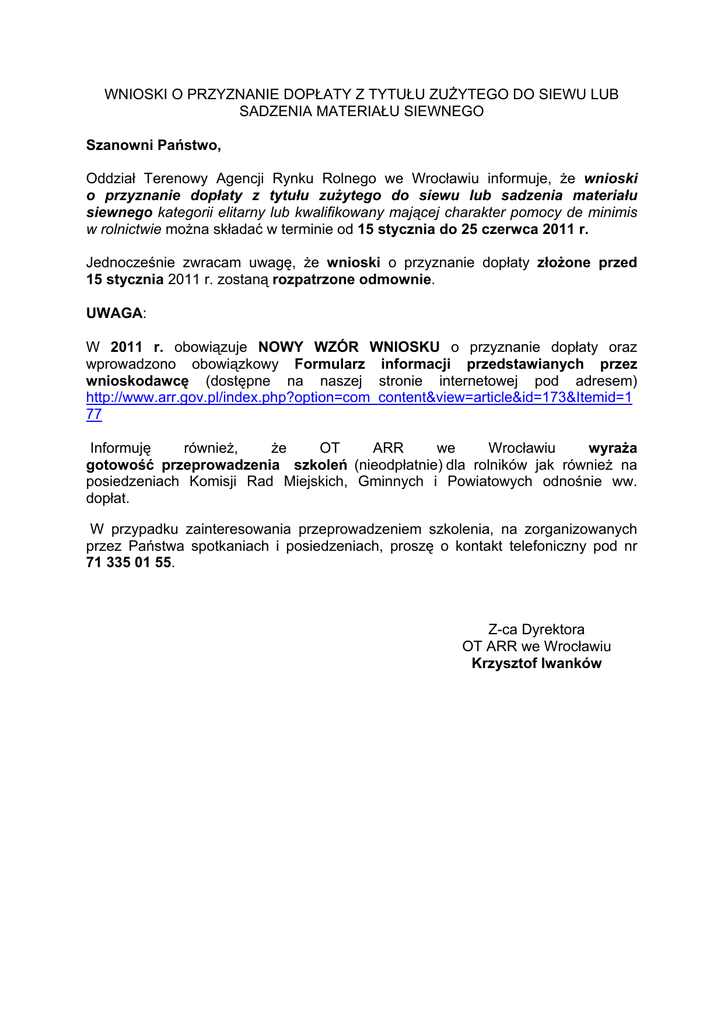 WNIOSKI O PRZYZNANIE DOPŁATY Z TYTUŁU ZUŻYTEGO DO SIEWU LUB SADZENIA MATERIAŁU SIEWNEGO

Szanowni Państwo,

Oddział Terenowy Agencji Rynku Rolnego we Wrocławiu informuje, że wnioski o przyznanie dopłaty z tytułu zużytego do siewu lub sadzenia materiału siewnego kategorii elitarny lub kwalifikowany mającej charakter pomocy de minimis w rolnictwie można składać w terminie od 15 stycznia do 25 czerwca 2011 r.

Jednocześnie zwracam uwagę, że wnioski o przyznanie dopłaty złożone przed 15 stycznia 2011 r. zostaną rozpatrzone odmownie.

UWAGA:

W 2011 r. obowiązuje NOWY WZÓR WNIOSKU o przyznanie dopłaty oraz wprowadzono obowiązkowy Formularz informacji przedstawianych przez wnioskodawcę (dostępne na naszej stronie internetowej pod adresem) http://www.arr.gov.pl/index.php?option=com_content&view=article&id=173&Itemid=177

Informuję również, że OT ARR we Wrocławiu wyraża gotowość przeprowadzenia szkoleń (nieodpłatnie) dla rolników jak również na posiedzeniach Komisji Rad Miejskich, Gminnych i Powiatowych odnośnie ww. dopłat.

W przypadku zainteresowania przeprowadzeniem szkolenia, na zorganizowanych przez Państwa spotkaniach i posiedzeniach, proszę o kontakt telefoniczny pod nr 71 335 01 55.

Z-ca Dyrektora
OT ARR we Wrocławiu
Krzysztof Iwanków